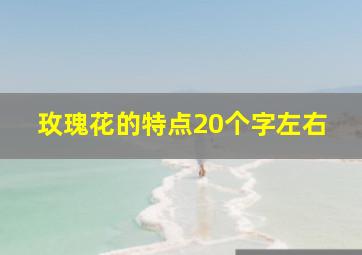 玫瑰花的特点20个字左右